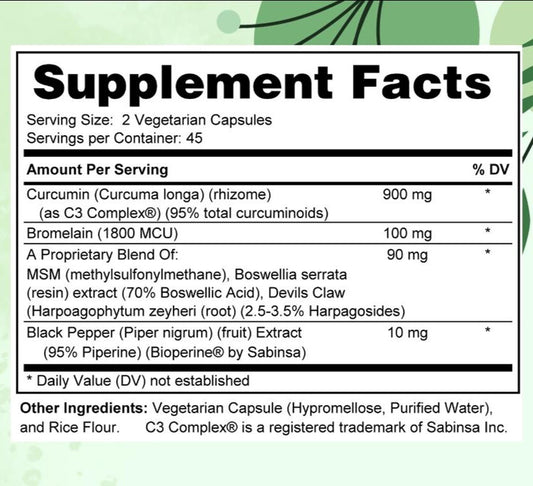 Supplement Facts

Serving Size: 2 Vegetarian Capsules
Servings per Container: 45

| Amount Per Serving | | % DV |
|---|---|---|
| Curcumin (Curcuma longa) (rhizome) (as C3 Complex®) (95% total curcuminoids) | 900 mg | * |
| Bromelain (1800 MCU) | 100 mg | * |
| A Proprietary Blend Of: MSM (methylsulfonylmethane), Boswellia serrata (resin) extract (70% Boswellic Acid), Devils Claw (Harpoagophytum zeyheri (root) (2.5-3.5% Harpagosides) | 90 mg | * |
| Black Pepper (Piper nigrum) (fruit) Extract (95% Piperine) (Bioperine® by Sabinsa) | 10 mg | * |

* Daily Value (DV) not established

Other Ingredients: Vegetarian Capsule (Hypromellose, Purified Water), and Rice Flour. C3 Complex® is a registered trademark of Sabinsa Inc.